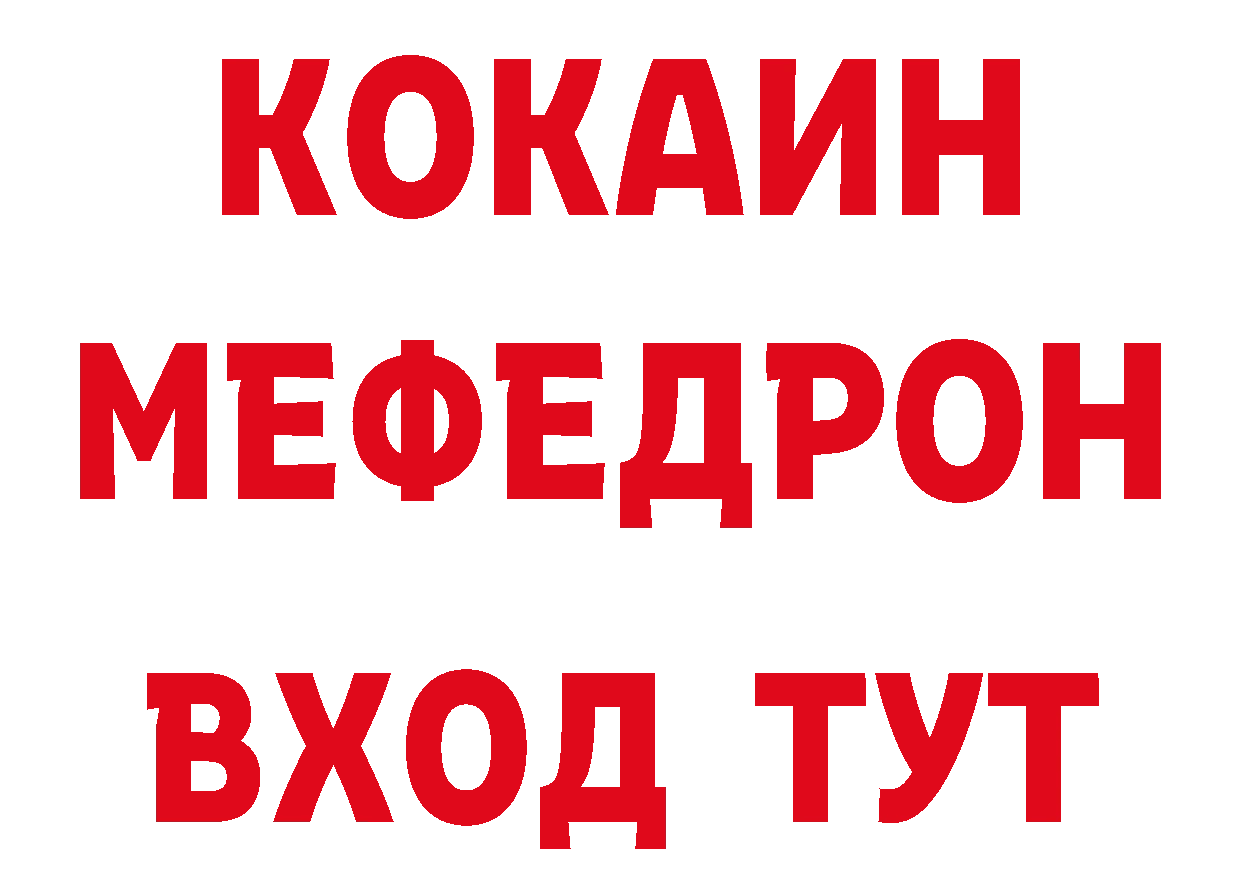 КОКАИН
МЕФЕДРОН
ВХОД ТУТ